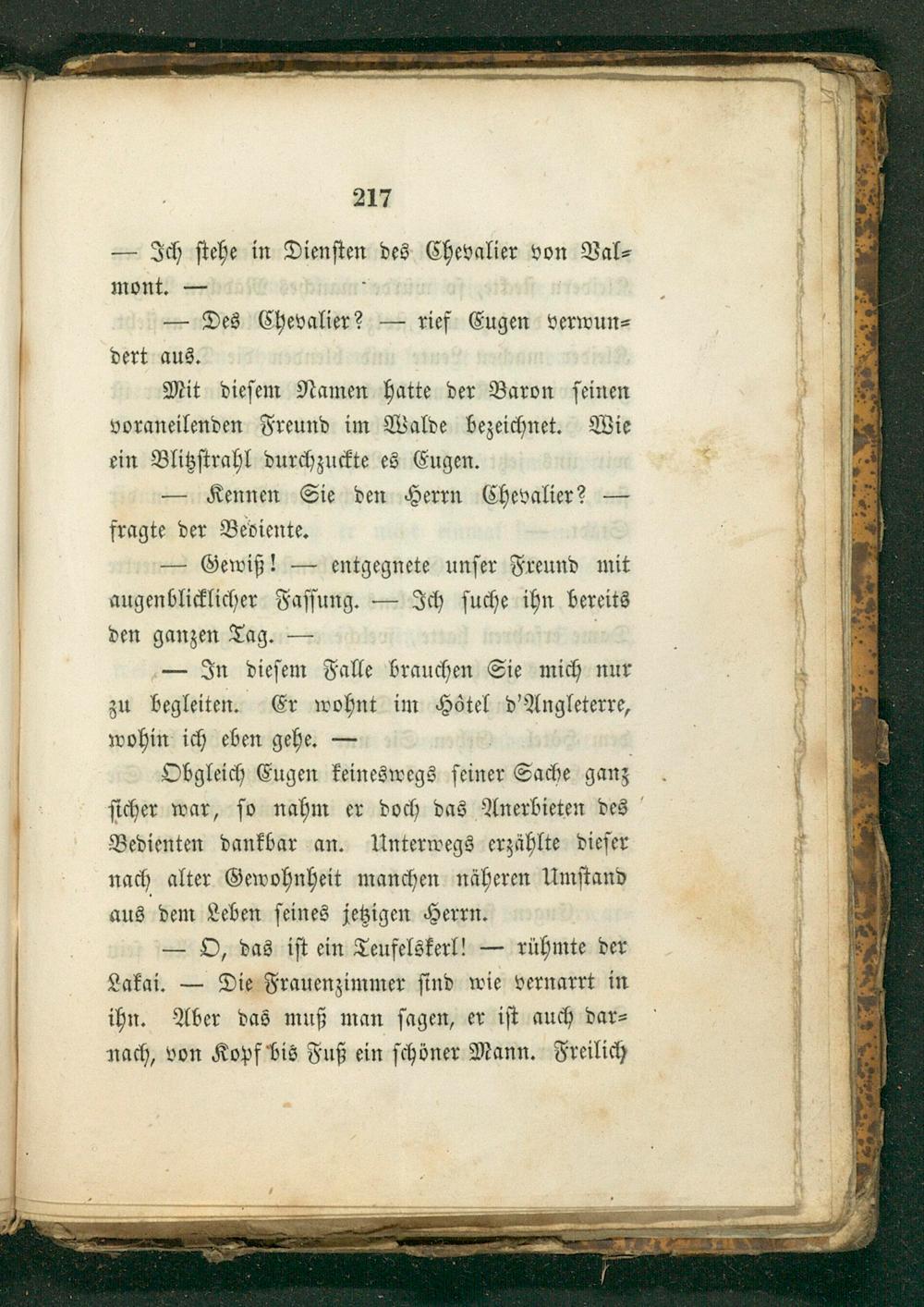 217

— Ich stehe in Diensten des Chevalier von Valmont. —

— Des Chevalier? — rief Eugen verwundert aus.

Mit diesem Namen hatte der Baron seinen voraneilenden Freund im Walde bezeichnet. Wie ein Blitzstrahl durchzuckte es Eugen.

— Kennen Sie den Herrn Chevalier? — fragte der Bediente.

— Gewiß! — entgegnete unser Freund mit augenblicklicher Fassung. — Ich suche ihn bereits den ganzen Tag. —

— In diesem Falle brauchen Sie mich nur zu begleiten. Er wohnt im Hôtel d'Angleterre, wohin ich eben gehe. —

Obgleich Eugen keineswegs seiner Sache ganz sicher war, so nahm er doch das Anerbieten des Bedienten dankbar an. Unterwegs erzählte dieser nach alter Gewohnheit manchen näheren Umstand aus dem Leben seines jetzigen Herrn.

— O, das ist ein Teufelskerl! — rühmte der Lakai. — Die Frauenzimmer sind wie vernarrt in ihn. Aber das muß man sagen, er ist auch darnach, von Kopf bis Fuß ein schöner Mann. Freilich